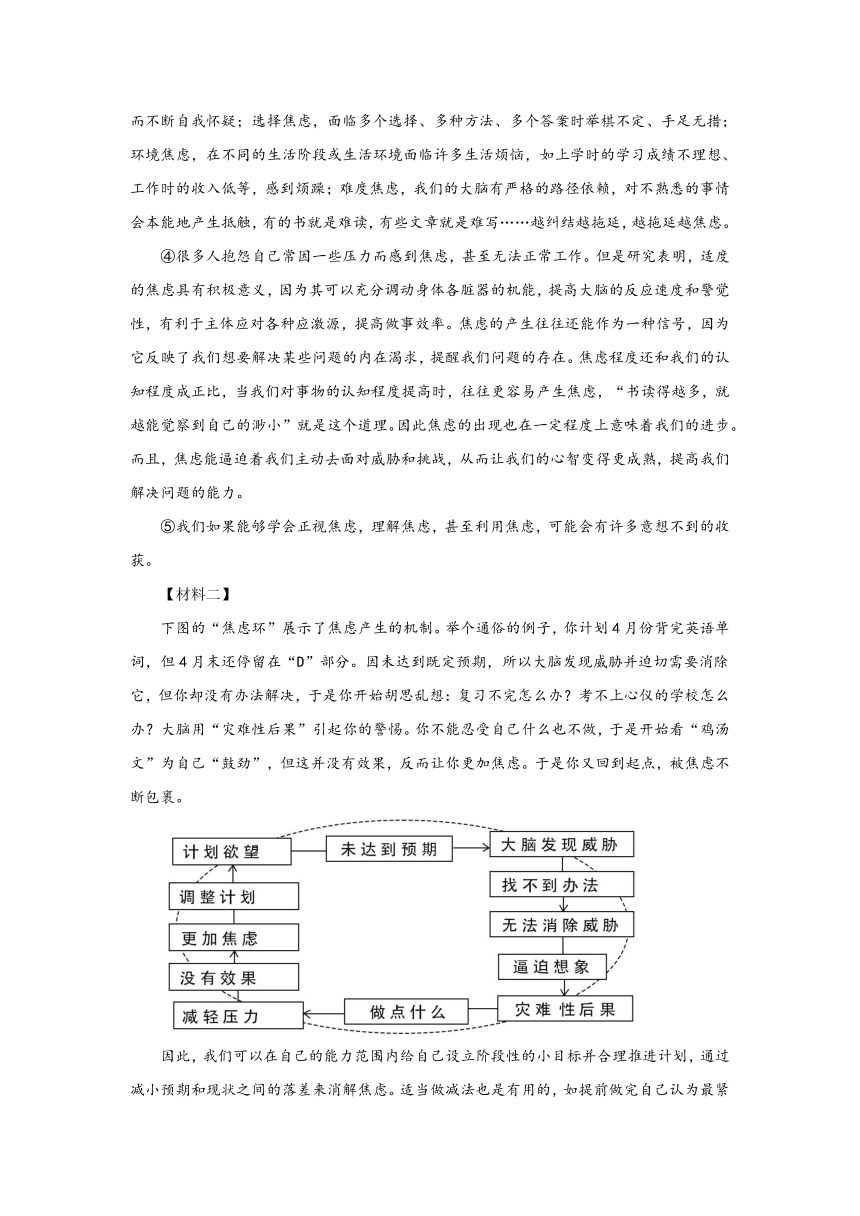 而不断自我怀疑；选择焦虑，面临多个选择、多种方法、多个答案时举棋不定、手足无措；环境焦虑，在不同的生活阶段或生活环境面临许多生活烦恼，如上学时的学习成绩不理想、工作时的收入低等，感到烦躁；难度焦虑，我们的大脑有严格的路径依赖，对不熟悉的事情会本能地产生抵触，有的书就是难读，有些文章就是难写……越纠结越拖延，越拖延越焦虑。

④很多人抱怨自己常因一些压力而感到焦虑，甚至无法正常工作。但是研究表明，适度的焦虑具有积极意义，因为其可以充分调动身体各脏器的机能，提高大脑的反应速度和警觉性，有利于主体应对各种应激源，提高做事效率。焦虑的产生往往还能作为一种信号，因为它反映了我们想要解决某些问题的内在渴求，提醒我们问题的存在。焦虑程度还和我们的认知程度成正比，当我们对事物的认知程度提高时，往往更容易产生焦虑，“书读得越多，就越能觉察到自己的渺小”就是这个道理。因此焦虑的出现也在一定程度上意味着我们的进步。而且，焦虑能逼迫着我们主动去面对威胁和挑战，从而让我们的心智变得更成熟，提高我们解决问题的能力。

⑤我们如果能够学会正视焦虑，理解焦虑，甚至利用焦虑，可能会有许多意想不到的收获。

【材料二】

下图的“焦虑环”展示了焦虑产生的机制。举个通俗的例子，你计划4月份背完英语单词，但4月末还停留在“D”部分。因未达到既定预期，所以大脑发现威胁并迫切需要消除它，但你却没有办法解决，于是你开始胡思乱想：复习不完怎么办？考不上心仪的学校怎么办？大脑用“灾难性后果”引起你的警惕。你不能忍受自己什么也不做，于是开始看“鸡汤文”为自己“鼓劲”，但这并没有效果，反而让你更加焦虑。于是你又回到起点，被焦虑不断包裹。

计划欲望
未达到预期
大脑发现威胁
找不到办法
无法消除威胁
逼迫想象
灾难性后果
做点什么
减轻压力
没有效果
更加焦虑
调整计划

因此，我们可以在自己的能力范围内给自己设立阶段性的小目标并合理推进计划，通过减小预期和现状之间的落差来消解焦虑。适当做减法也是有用的，如提前做完自己认为最紧